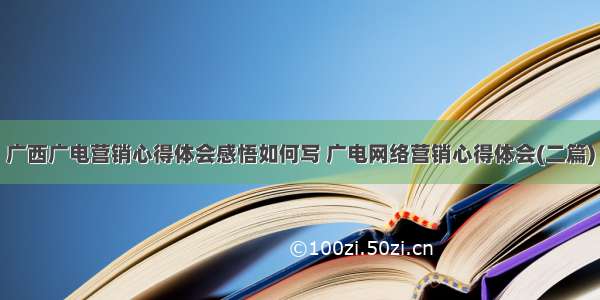 广西广电营销心得体会感悟如何写 广电网络营销心得体会(二篇)

©100zi.50zi.cn